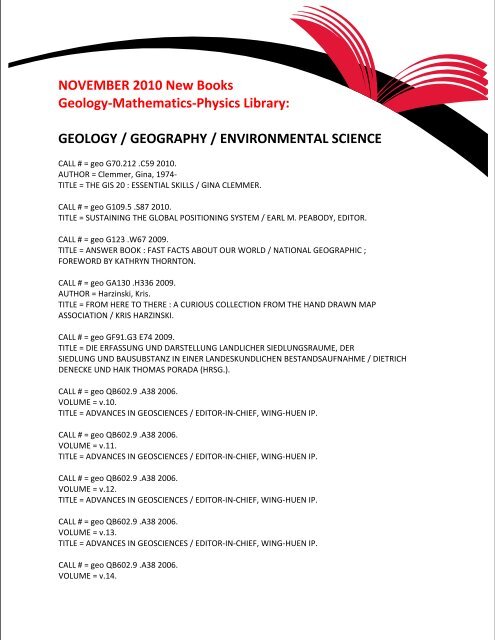 NOVEMBER 2010 New Books
Geology-Mathematics-Physics Library:

GEOLOGY / GEOGRAPHY / ENVIRONMENTAL SCIENCE

CALL # = geo G70.212 .C59 2010.
AUTHOR = Clemmer, Gina, 1974-
TITLE = THE GIS 20 : ESSENTIAL SKILLS / GINA CLEMMER.

CALL # = geo G109.5 .S87 2010.
TITLE = SUSTAINING THE GLOBAL POSITIONING SYSTEM / EARL M. PEABODY, EDITOR.

CALL # = geo G123 .W67 2009.
TITLE = ANSWER BOOK : FAST FACTS ABOUT OUR WORLD / NATIONAL GEOGRAPHIC ; FOREWORD BY KATHRYN THORNTON.

CALL # = geo GA130 .H336 2009.
AUTHOR = Harzinski, Kris.
TITLE = FROM HERE TO THERE : A CURIOUS COLLECTION FROM THE HAND DRAWN MAP ASSOCIATION / KRIS HARZINSKI.

CALL # = geo GF91.G3 E74 2009.
TITLE = DIE ERFASSUNG UND DARSTELLUNG LANDLICHER SIEDLUNGSRAUME, DER SIEDLUNG UND BAUSUBSTANZ IN EINER LANDESKUNDLICHEN BESTANDSAUFNAHME / DIETRICH DENECKE UND HAIK THOMAS PORADA (HRSG.).

CALL # = geo QB602.9 .A38 2006.
VOLUME = v.10.
TITLE = ADVANCES IN GEOSCIENCES / EDITOR-IN-CHIEF, WING-HUEN IP.

CALL # = geo QB602.9 .A38 2006.
VOLUME = v.11.
TITLE = ADVANCES IN GEOSCIENCES / EDITOR-IN-CHIEF, WING-HUEN IP.

CALL # = geo QB602.9 .A38 2006.
VOLUME = v.12.
TITLE = ADVANCES IN GEOSCIENCES / EDITOR-IN-CHIEF, WING-HUEN IP.

CALL # = geo QB602.9 .A38 2006.
VOLUME = v.13.
TITLE = ADVANCES IN GEOSCIENCES / EDITOR-IN-CHIEF, WING-HUEN IP.

CALL # = geo QB602.9 .A38 2006.
VOLUME = v.14.